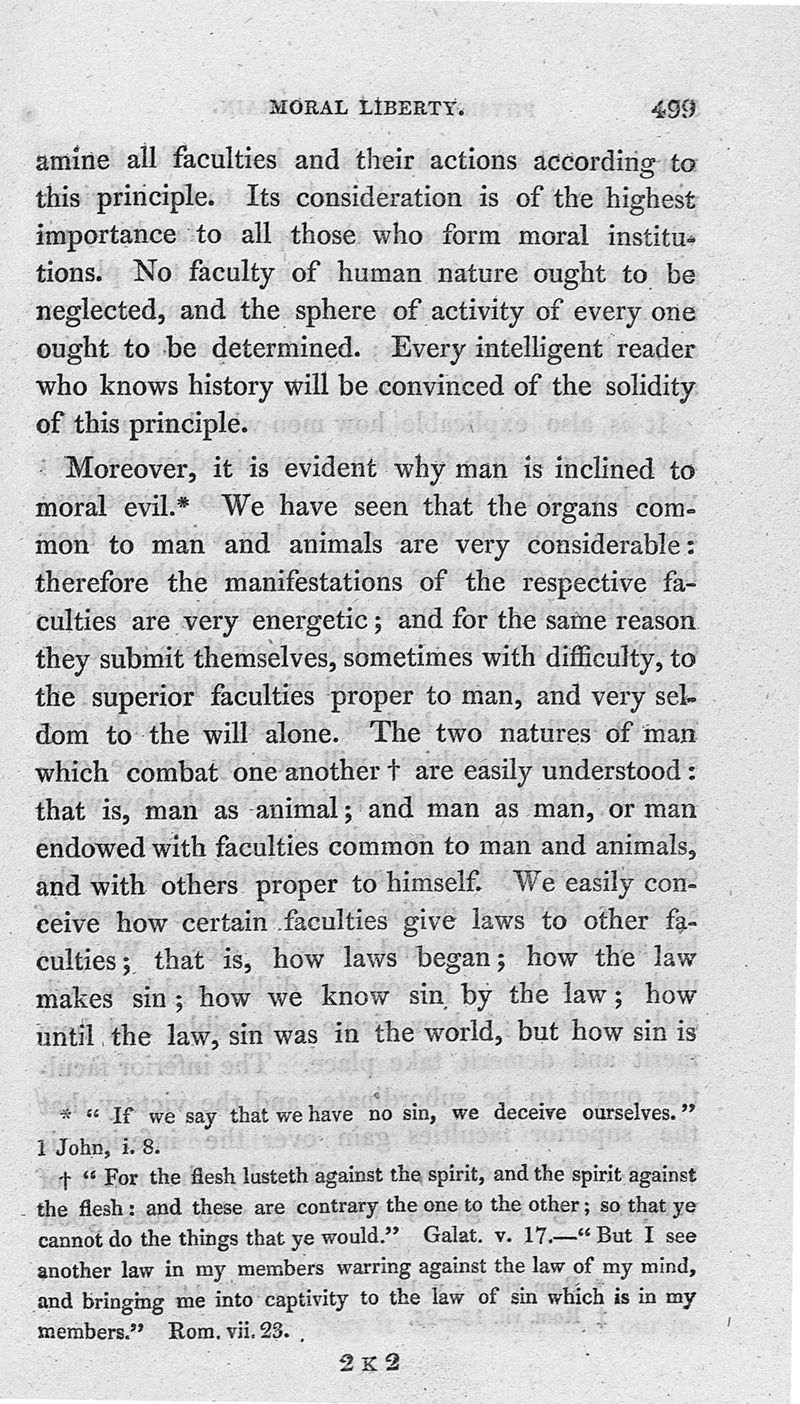 MORAL LIBERTY. 499

amine all faculties and their actions according to this principle. Its consideration is of the highest importance to all those who form moral institutions. No faculty of human nature ought to be neglected, and the sphere of activity of every one ought to be determined. Every intelligent reader who knows history will be convinced of the solidity of this principle.

Moreover, it is evident why man is inclined to moral evil.* We have seen that the organs common to man and animals are very considerable: therefore the manifestations of the respective faculties are very energetic; and for the same reason they submit themselves, sometimes with difficulty, to the superior faculties proper to man, and very seldom to the will alone. The two natures of man which combat one another † are easily understood: that is, man as animal; and man as man, or man endowed with faculties common to man and animals, and with others proper to himself. We easily conceive how certain faculties give laws to other faculties; that is, how laws began; how the law makes sin; how we know sin by the law; how until the law, sin was in the world, but how sin is

* "If we say that we have no sin, we deceive ourselves." 1 John, i. 8.

† "For the flesh lusteth against the spirit, and the spirit against the flesh: and these are contrary the one to the other; so that ye cannot do the things that ye would." Galat. v. 17.—"But I see another law in my members warring against the law of my mind, and bringing me into captivity to the law of sin which is in my members." Rom. vii. 23.

2 K 2